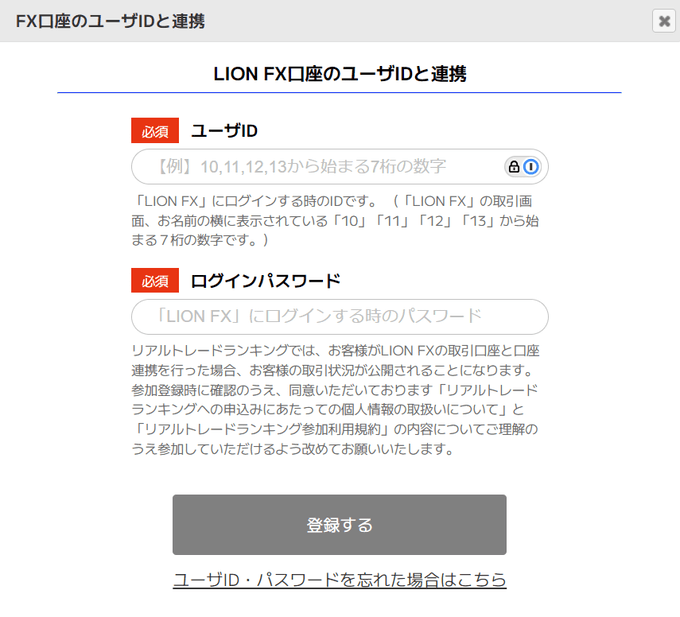 FX口座のユーザIDと連携

LION FX口座のユーザIDと連携

必須 ユーザID

【例】10,11,12,13から始まる7桁の数字

「LION FX」にログインする時のIDです。（「LION FX」の取引画面、お名前の横に表示されている「10」「11」「12」「13」から始まる７桁の数字です。）

必須 ログインパスワード

「LION FX」にログインする時のパスワード

リアルトレードランキングでは、お客様がLION FXの取引口座と口座連携を行った場合、お客様の取引状況が公開されることになります。参加登録時に確認のうえ、同意いただいております「リアルトレードランキングへの申込みにあたっての個人情報の取扱いについて」と「リアルトレードランキング参加利用規約」の内容についてご理解のうえ参加していただけるよう改めてお願いいたします。

登録する

ユーザID・パスワードを忘れた場合はこちら